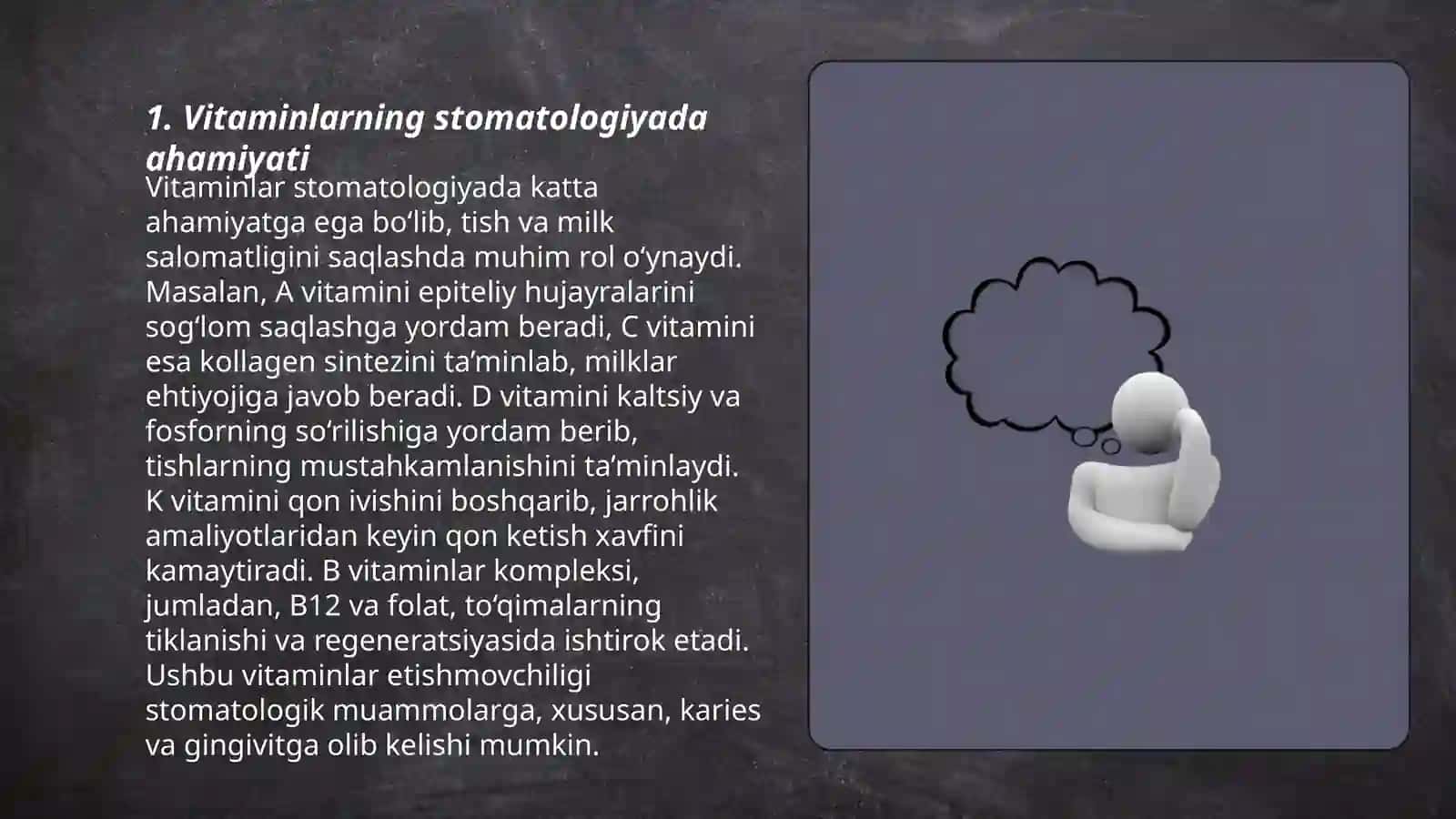 1. Vitaminlarning stomatologiyada ahamiyati

Vitaminlar stomatologiyada katta ahamiyatga ega bo‘lib, tish va milk salomatligini saqlashda muhim rol o‘ynaydi. Masalan, A vitamini epiteliy hujayralarini sog‘lom saqlashga yordam beradi, C vitamini esa kollagen sintezini ta’minlab, milklar ehtiyojiga javob beradi. D vitamini kaltsiy va fosforning so‘rilishiga yordam berib, tishlarning mustahkamlanishini ta’minlaydi. K vitamini qon ivishini boshqarib, jarrohlik amaliyotlaridan keyin qon ketish xavfini kamaytiradi. B vitaminlar kompleksi, jumladan, B12 va folat, to‘qimalarning tiklanishi va regeneratsiyasida ishtirok etadi. Ushbu vitaminlar etishmovchiligi stomatologik muammolarga, xususan, karies va gingivitga olib kelishi mumkin.